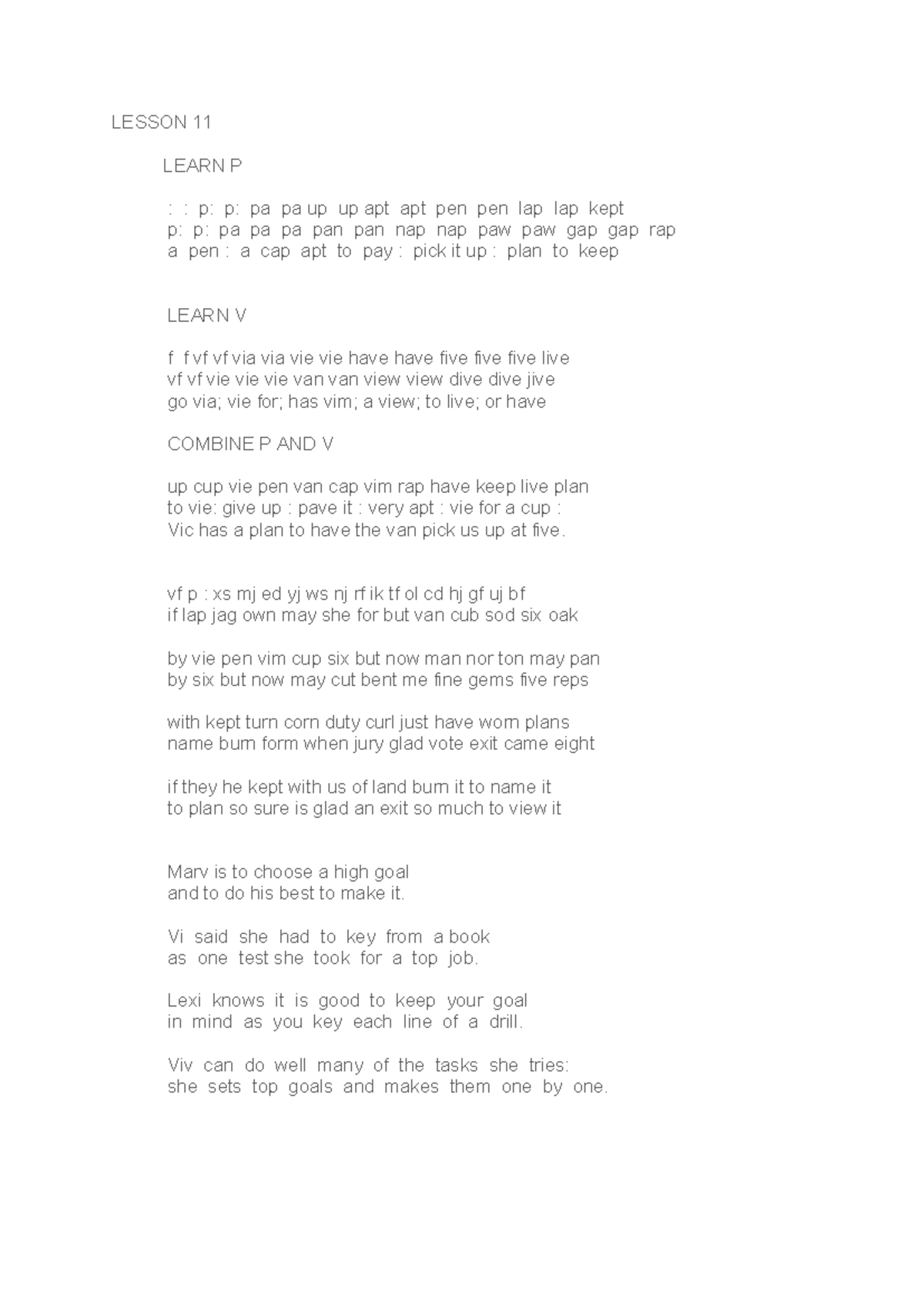 LESSON 11

LEARN P

: : p: p: pa pa up up apt apt pen pen lap lap kept
p: p: pa pa pa pan pan nap nap paw paw gap gap rap
a pen : a cap apt to pay : pick it up : plan to keep

LEARN V

f f vf vf via via vie vie have have five five five live
vf vf vie vie vie van van view view dive dive jive
go via; vie for; has vim; a view; to live; or have

COMBINE P AND V

up cup vie pen van cap vim rap have keep live plan
to vie: give up : pave it : very apt : vie for a cup :
Vic has a plan to have the van pick us up at five.

vf p : xs mj ed yj ws nj rf ik tf ol cd hj gf uj bf
if lap jag own may she for but van cub sod six oak

by vie pen vim cup six but now man nor ton may pan
by six but now may cut bent me fine gems five reps

with kept turn corn duty curl just have worn plans
name burn form when jury glad vote exit came eight

if they he kept with us of land burn it to name it
to plan so sure is glad an exit so much to view it

Marv is to choose a high goal
and to do his best to make it.

Vi said she had to key from a book
as one test she took for a top job.

Lexi knows it is good to keep your goal
in mind as you key each line of a drill.

Viv can do well many of the tasks she tries:
she sets top goals and makes them one by one.